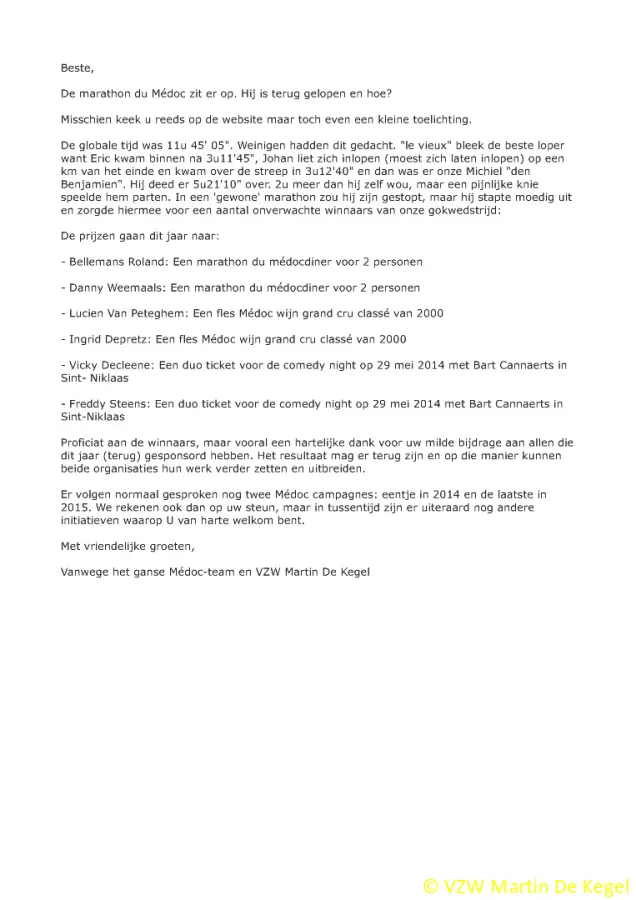 Beste,

De marathon du Médoc zit er op. Hij is terug gelopen en hoe?

Misschien keek u reeds op de website maar toch even een kleine toelichting.

De globale tijd was 11u 45' 05". Weinigen hadden dit gedacht. "le vieux" bleek de beste loper want Eric kwam binnen na 3u11'45", Johan liet zich inlopen (moest zich laten inlopen) op een km van het einde en kwam over de streep in 3u12'40" en dan was er onze Michiel "den Benjamien". Hij deed er 5u21'10" over. 2u meer dan hij zelf wou, maar een pijnlijke knie speelde hem parten. In een 'gewone' marathon zou hij zijn gestopt, maar hij stapte moedig uit en zorgde hiermee voor een aantal onverwachte winnaars van onze gokwedstrijd:

De prijzen gaan dit jaar naar:

- Bellemans Roland: Een marathon du médocdiner voor 2 personen

- Danny Weemaals: Een marathon du médocdiner voor 2 personen

- Lucien Van Peteghem: Een fles Médoc wijn grand cru classé van 2000

- Ingrid Depretz: Een fles Médoc wijn grand cru classé van 2000

- Vicky Decleene: Een duo ticket voor de comedy night op 29 mei 2014 met Bart Cannaerts in Sint- Niklaas

- Freddy Steens: Een duo ticket voor de comedy night op 29 mei 2014 met Bart Cannaerts in Sint-Niklaas

Proficiat aan de winnaars, maar vooral een hartelijke dank voor uw milde bijdrage aan allen die dit jaar (terug) gesponsord hebben. Het resultaat mag er terug zijn en op die manier kunnen beide organisaties hun werk verder zetten en uitbreiden.

Er volgen normaal gesproken nog twee Médoc campagnes: eentje in 2014 en de laatste in 2015. We rekenen ook dan op uw steun, maar in tussentijd zijn er uiteraard nog andere initiatieven waarop U van harte welkom bent.

Met vriendelijke groeten,

Vanwege het ganse Médoc-team en VZW Martin De Kegel

© VZW Martin De Kegel